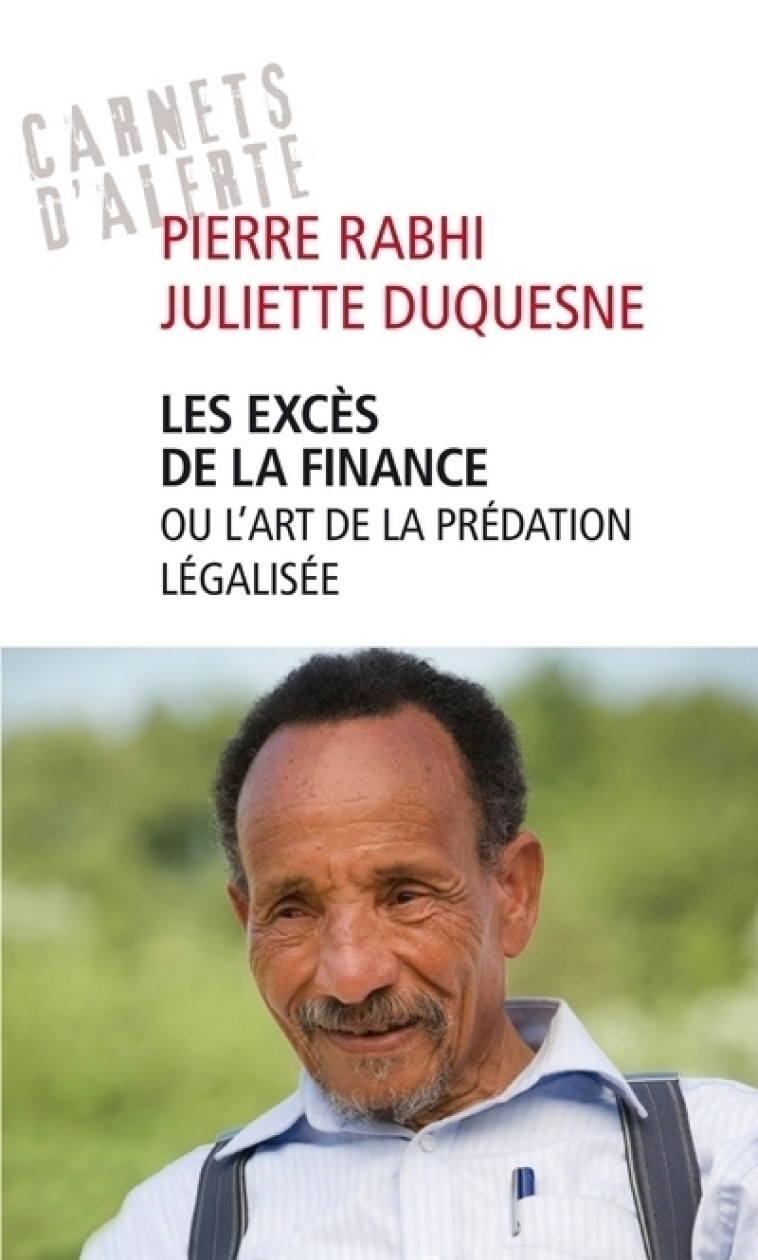 CARNETS D'ALERTE

PIERRE RABHI
JULIETTE DUQUESNE

LES EXCÈS DE LA FINANCE
OU L'ART DE LA PRÉDATION LÉGALISÉE